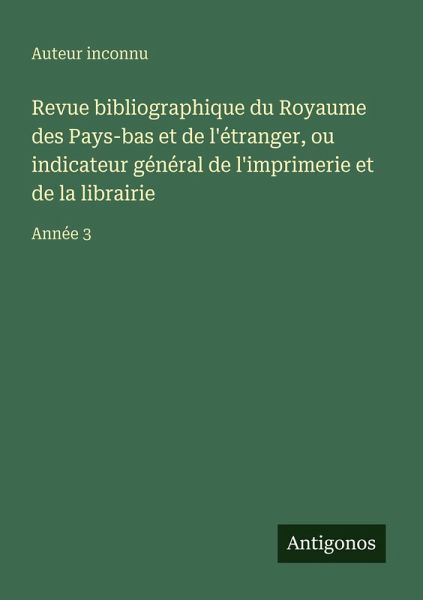 Auteur inconnu

Revue bibliographique du Royaume des Pays-bas et de l'étranger, ou indicateur général de l'imprimerie et de la librairie

Année 3

Antigonos